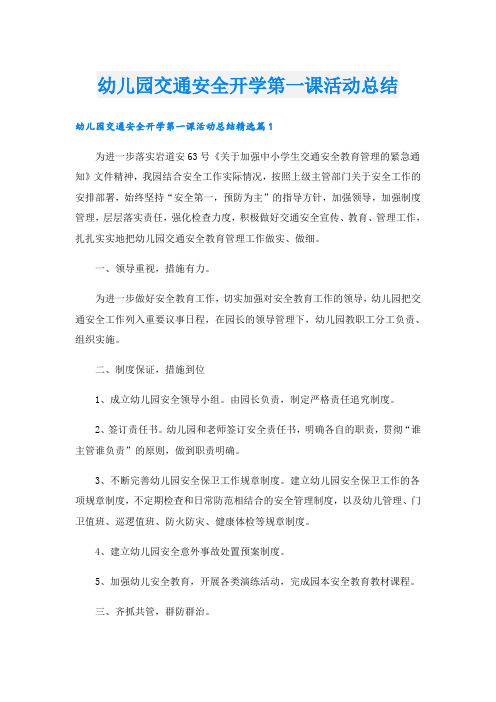 幼儿园交通安全开学第一课活动总结

幼儿园交通安全开学第一课活动总结精选篇1

为进一步落实岩道安63号《关于加强中小学生交通安全教育管理的紧急通知》文件精神，我园结合安全工作实际情况，按照上级主管部门关于安全工作的安排部署，始终坚持“安全第一，预防为主”的指导方针，加强领导，加强制度管理，层层落实责任，强化检查力度，积极做好交通安全宣传、教育、管理工作，扎扎实实地把幼儿园交通安全教育管理工作做实、做细。

一、领导重视，措施有力。

为进一步做好安全教育工作，切实加强对安全教育工作的领导，幼儿园把交通安全工作列入重要议事日程，在园长的领导管理下，幼儿园教职工分工负责、组织实施。

二、制度保证，措施到位

1、成立幼儿园安全领导小组。由园长负责，制定严格责任追究制度。

2、签订责任书。幼儿园和老师签订安全责任书，明确各自的职责，贯彻“谁主管谁负责”的原则，做到职责明确。

3、不断完善幼儿园安全保卫工作规章制度。建立幼儿园安全保卫工作的各项规章制度，不定期检查和日常防范相结合的安全管理制度，以及幼儿管理、门卫值班、巡逻值班、防火防灾、健康体检等规章制度。

4、建立幼儿园安全意外事故处置预案制度。

5、加强幼儿安全教育，开展各类演练活动，完成园本安全教育教材课程。

三、齐抓共管，群防群治。